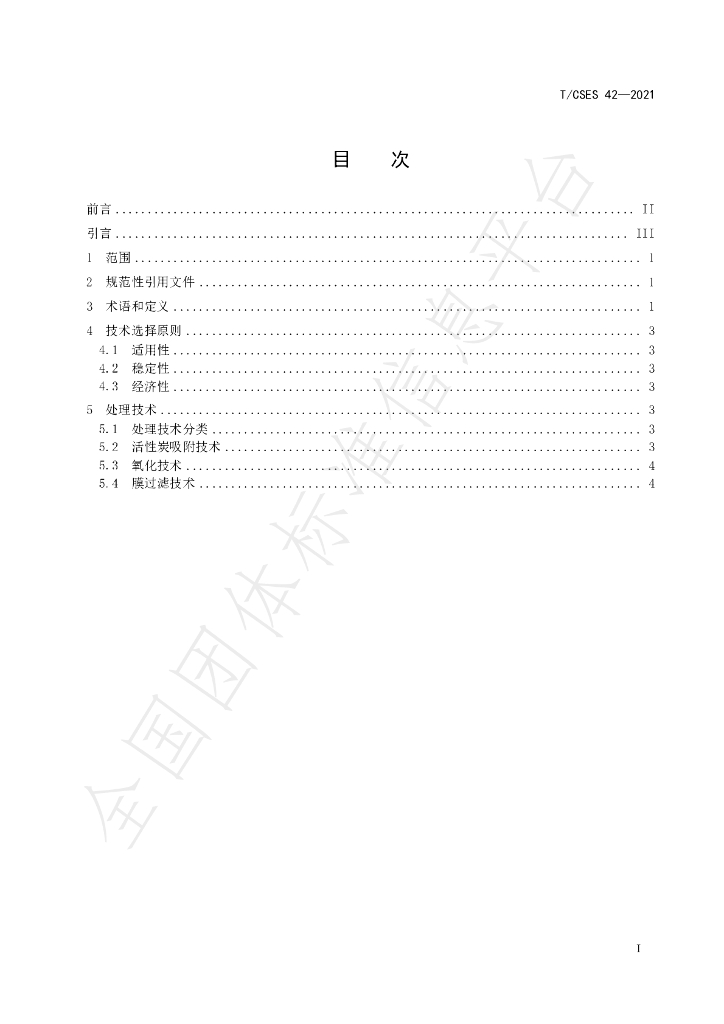 T/CSES 42—2021

目 次

前言 II

引言 III

1 范围 1

2 规范性引用文件 1

3 术语和定义 1

4 技术选择原则 3

4.1 适用性 3

4.2 稳定性 3

4.3 经济性 3

5 处理技术 3

5.1 处理技术分类 3

5.2 活性炭吸附技术 3

5.3 氧化技术 4

5.4 膜过滤技术 4

I

全国团体标准信息平台